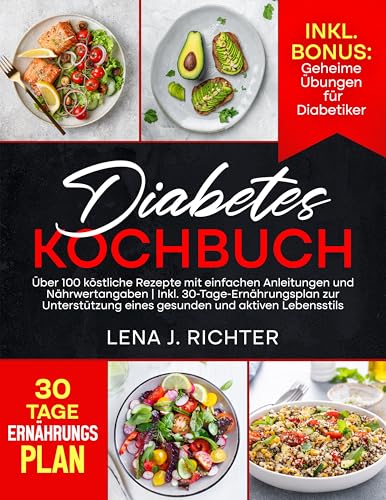 INKL. BONUS: Geheime Übungen für Diabetiker

Diabetes KOCHBUCH

Über 100 köstliche Rezepte mit einfachen Anleitungen und Nährwertangaben | Inkl. 30-Tage-Ernährungsplan zur Unterstützung eines gesunden und aktiven Lebensstils

LENA J. RICHTER

30 TAGE ERNÄHRUNGS PLAN